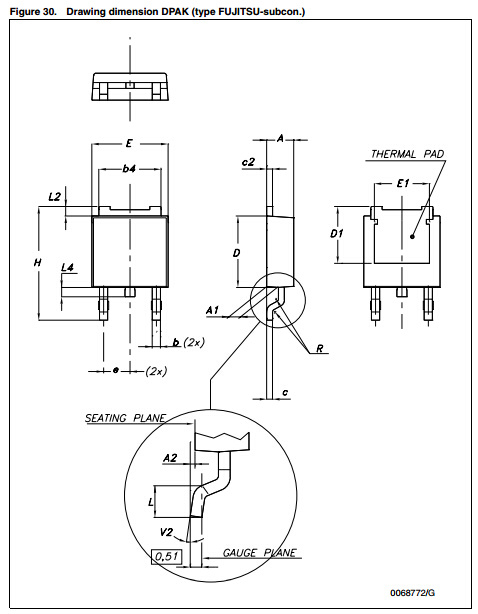 Figure 30. Drawing dimension DPAK (type FUJITSU-subcon.)

E
b4
L2
H
L4
b (2x)
e (2x)
A
c2
D
A1
R
c
THERMAL PAD
E1
D1
SEATING PLANE
A2
L
V2
0,51
GAUGE PLANE

0068772/G